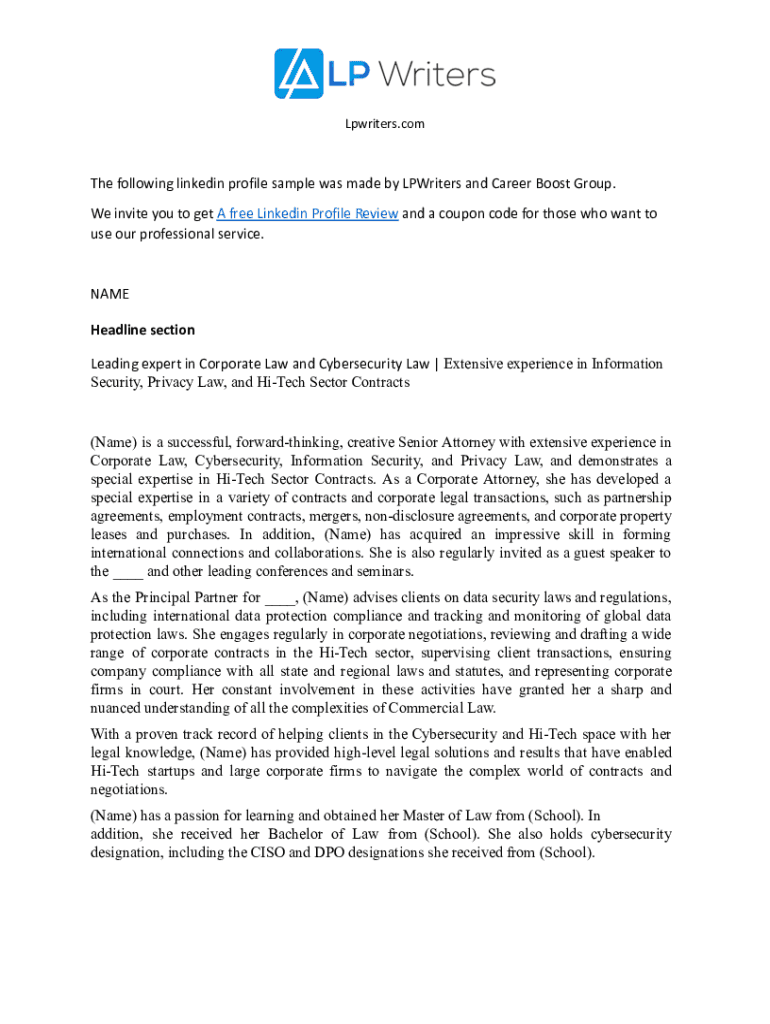 LP Writers

Lpwriters.com

The following linkedin profile sample was made by LPWriters and Career Boost Group.

We invite you to get A free Linkedin Profile Review and a coupon code for those who want to use our professional service.

NAME

Headline section

Leading expert in Corporate Law and Cybersecurity Law | Extensive experience in Information Security, Privacy Law, and Hi-Tech Sector Contracts

(Name) is a successful, forward-thinking, creative Senior Attorney with extensive experience in Corporate Law, Cybersecurity, Information Security, and Privacy Law, and demonstrates a special expertise in Hi-Tech Sector Contracts. As a Corporate Attorney, she has developed a special expertise in a variety of contracts and corporate legal transactions, such as partnership agreements, employment contracts, mergers, non-disclosure agreements, and corporate property leases and purchases. In addition, (Name) has acquired an impressive skill in forming international connections and collaborations. She is also regularly invited as a guest speaker to the ____ and other leading conferences and seminars.

As the Principal Partner for ____, (Name) advises clients on data security laws and regulations, including international data protection compliance and tracking and monitoring of global data protection laws. She engages regularly in corporate negotiations, reviewing and drafting a wide range of corporate contracts in the Hi-Tech sector, supervising client transactions, ensuring company compliance with all state and regional laws and statutes, and representing corporate firms in court. Her constant involvement in these activities have granted her a sharp and nuanced understanding of all the complexities of Commercial Law.

With a proven track record of helping clients in the Cybersecurity and Hi-Tech space with her legal knowledge, (Name) has provided high-level legal solutions and results that have enabled Hi-Tech startups and large corporate firms to navigate the complex world of contracts and negotiations.

(Name) has a passion for learning and obtained her Master of Law from (School). In addition, she received her Bachelor of Law from (School). She also holds cybersecurity designation, including the CISO and DPO designations she received from (School).